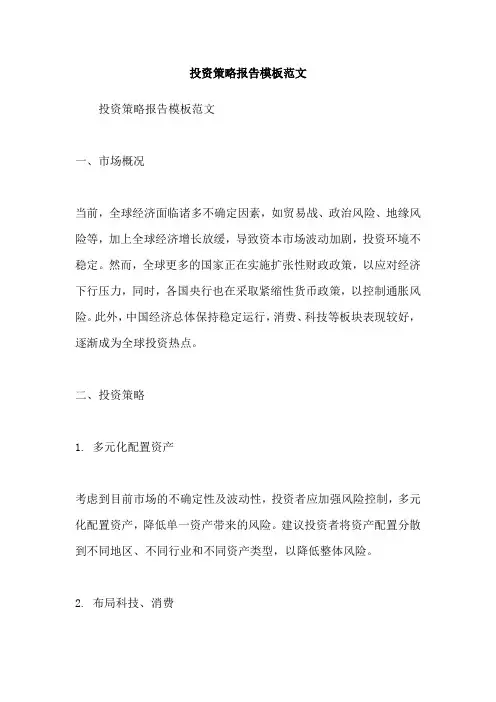 投资策略报告模板范文

投资策略报告模板范文

一、市场概况

当前，全球经济面临诸多不确定因素，如贸易战、政治风险、地缘风险等，加上全球经济增长放缓，导致资本市场波动加剧，投资环境不稳定。然而，全球更多的国家正在实施扩张性财政政策，以应对经济下行压力，同时，各国央行也在采取紧缩性货币政策，以控制通胀风险。此外，中国经济总体保持稳定运行，消费、科技等板块表现较好，逐渐成为全球投资热点。

二、投资策略

1. 多元化配置资产

考虑到目前市场的不确定性及波动性，投资者应加强风险控制，多元化配置资产，降低单一资产带来的风险。建议投资者将资产配置分散到不同地区、不同行业和不同资产类型，以降低整体风险。

2. 布局科技、消费